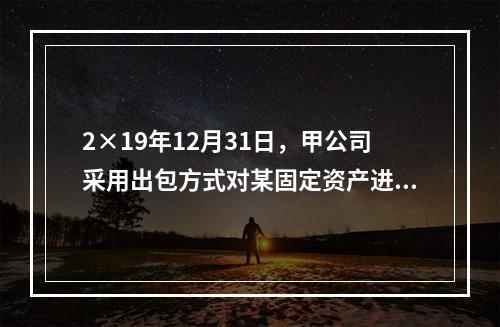 2×19年12月31日，甲公司采用出包方式对某固定资产进...